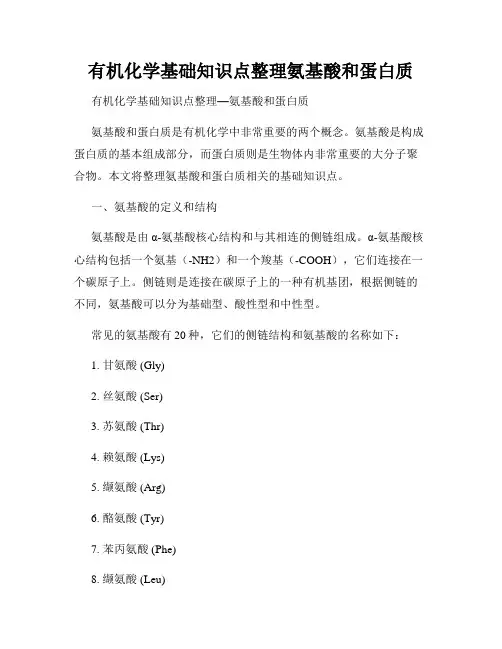 有机化学基础知识点整理氨基酸和蛋白质

有机化学基础知识点整理—氨基酸和蛋白质

氨基酸和蛋白质是有机化学中非常重要的两个概念。氨基酸是构成蛋白质的基本组成部分，而蛋白质则是生物体内非常重要的大分子聚合物。本文将整理氨基酸和蛋白质相关的基础知识点。

一、氨基酸的定义和结构

氨基酸是由 α-氨基酸核心结构和与其相连的侧链组成。α-氨基酸核心结构包括一个氨基（-NH2）和一个羧基（-COOH），它们连接在一个碳原子上。侧链则是连接在碳原子上的一种有机基团，根据侧链的不同，氨基酸可以分为基础型、酸性型和中性型。

常见的氨基酸有 20 种，它们的侧链结构和氨基酸的名称如下：

1. 甘氨酸 (Gly)

2. 丝氨酸 (Ser)

3. 苏氨酸 (Thr)

4. 赖氨酸 (Lys)

5. 缬氨酸 (Arg)

6. 酪氨酸 (Tyr)

7. 苯丙氨酸 (Phe)

8. 缬氨酸 (Leu)